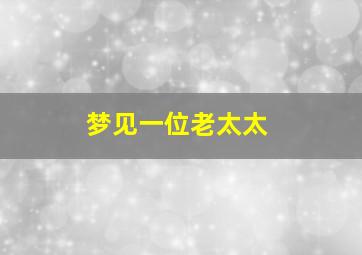 梦见一位老太太